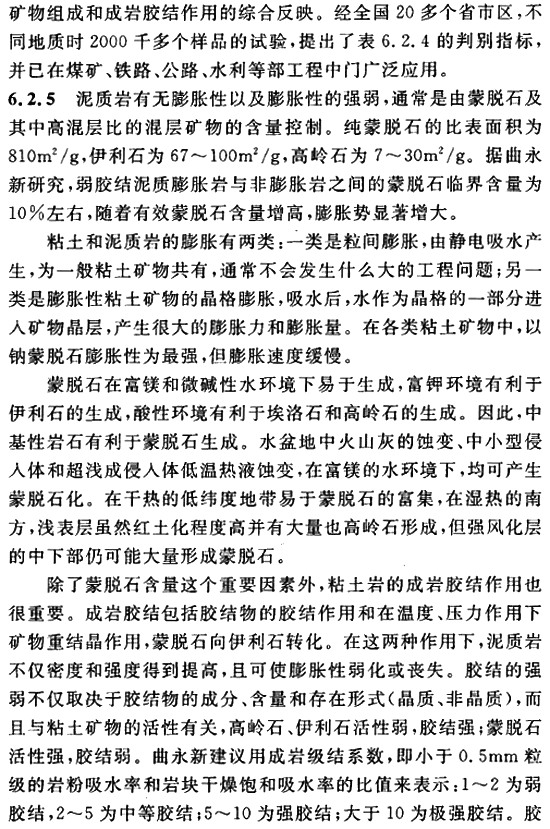 矿物组成和成岩胶结作用的综合反映。经全国 20 多个省市区，不同地质时 2000 千多个样品的试验，提出了表 6.2.4 的判别指标，并已在煤矿、铁路、公路、水利等部工程中门广泛应用。

6.2.5 泥质岩有无膨胀性以及膨胀性的强弱，通常是由蒙脱石及其中高混层比的混层矿物的含量控制。纯蒙脱石的比表面积为 $810m^2/g$，伊利石为 $67\sim100m^2/g$，高岭石为 $7\sim30m^2/g$。据曲永新研究，弱胶结泥质膨胀岩与非膨胀岩之间的蒙脱石临界含量为 10%左右，随着有效蒙脱石含量增高，膨胀势显著增大。

粘土和泥质岩的膨胀有两类：一类是粒间膨胀，由静电吸水产生，为一般粘土矿物共有，通常不会发生什么大的工程问题；另一类是膨胀性粘土矿物的晶格膨胀，吸水后，水作为晶格的一部分进入矿物晶层，产生很大的膨胀力和膨胀量。在各类粘土矿物中，以钠蒙脱石膨胀性为最强，但膨胀速度缓慢。

蒙脱石在富镁和微碱性水环境下易于生成，富钾环境有利于伊利石的生成，酸性环境有利于埃洛石和高岭石的生成。因此，中基性岩石有利于蒙脱石生成。水盆地中火山灰的蚀变、中小型侵入体和超浅成侵入体低温热液蚀变，在富镁的水环境下，均可产生蒙脱石化。在干热的低纬度地带易于蒙脱石的富集，在湿热的南方，浅表层虽然红土化程度高并有大量也高岭石形成，但强风化层的中下部仍可能大量形成蒙脱石。

除了蒙脱石含量这个重要因素外，粘土岩的成岩胶结作用也很重要。成岩胶结包括胶结物的胶结作用和在温度、压力作用下矿物重结晶作用，蒙脱石向伊利石转化。在这两种作用下，泥质岩不仅密度和强度得到提高，且可使膨胀性弱化或丧失。胶结的强弱不仅取决于胶结物的成分、含量和存在形式(晶质、非晶质)，而且与粘土矿物的活性有关，高岭石、伊利石活性弱，胶结强；蒙脱石活性强，胶结弱。曲永新建议用成岩级结系数，即小于 0.5mm 粒级的岩粉吸水率和岩块干燥饱和吸水率的比值来表示：1～2 为弱胶结，2～5 为中等胶结；5～10 为强胶结；大于 10 为极强胶结。胶